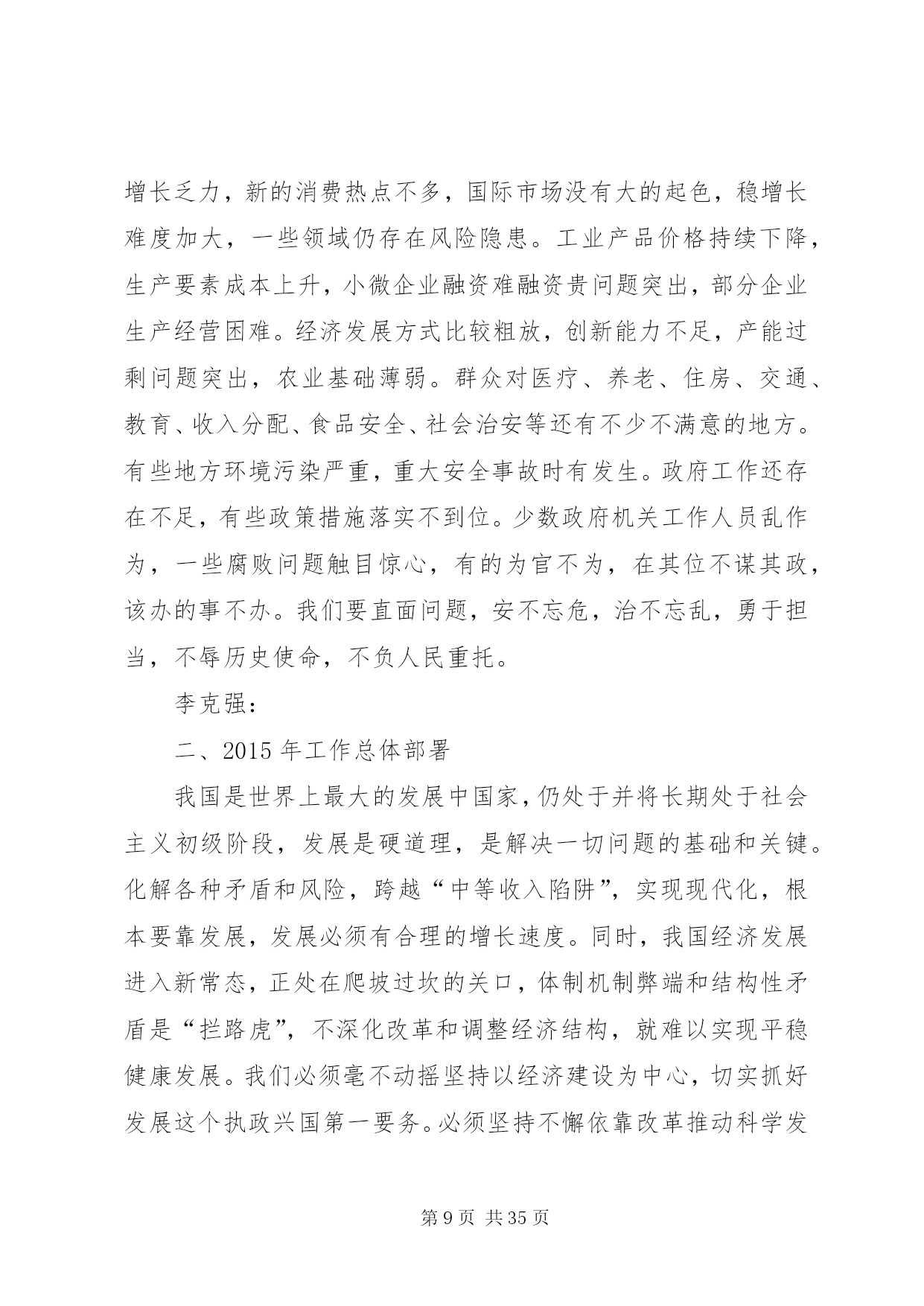 增长乏力，新的消费热点不多，国际市场没有大的起色，稳增长难度加大，一些领域仍存在风险隐患。工业产品价格持续下降，生产要素成本上升，小微企业融资难融资贵问题突出，部分企业生产经营困难。经济发展方式比较粗放，创新能力不足，产能过剩问题突出，农业基础薄弱。群众对医疗、养老、住房、交通、教育、收入分配、食品安全、社会治安等还有不少不满意的地方。有些地方环境污染严重，重大安全事故时有发生。政府工作还存在不足，有些政策措施落实不到位。少数政府机关工作人员乱作为，一些腐败问题触目惊心，有的为官不为，在其位不谋其政，该办的事不办。我们要直面问题，安不忘危，治不忘乱，勇于担当，不辱历史使命，不负人民重托。

李克强：

二、2015 年工作总体部署

我国是世界上最大的发展中国家，仍处于并将长期处于社会主义初级阶段，发展是硬道理，是解决一切问题的基础和关键。化解各种矛盾和风险，跨越“中等收入陷阱”，实现现代化，根本要靠发展，发展必须有合理的增长速度。同时，我国经济发展进入新常态，正处在爬坡过坎的关口，体制机制弊端和结构性矛盾是“拦路虎”，不深化改革和调整经济结构，就难以实现平稳健康发展。我们必须毫不动摇坚持以经济建设为中心，切实抓好发展这个执政兴国第一要务。必须坚持不懈依靠改革推动科学发

第 9 页 共 35 页